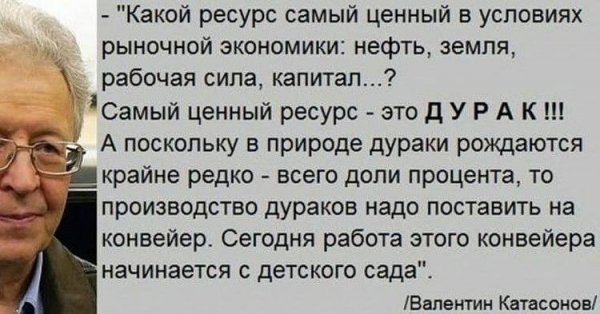 - "Какой ресурс самый ценный в условиях рыночной экономики: нефть, земля, рабочая сила, капитал...?
Самый ценный ресурс - это Д У Р А К !!!
А поскольку в природе дураки рождаются крайне редко - всего доли процента, то производство дураков надо поставить на конвейер. Сегодня работа этого конвейера начинается с детского сада".

/Валентин Катасонов/